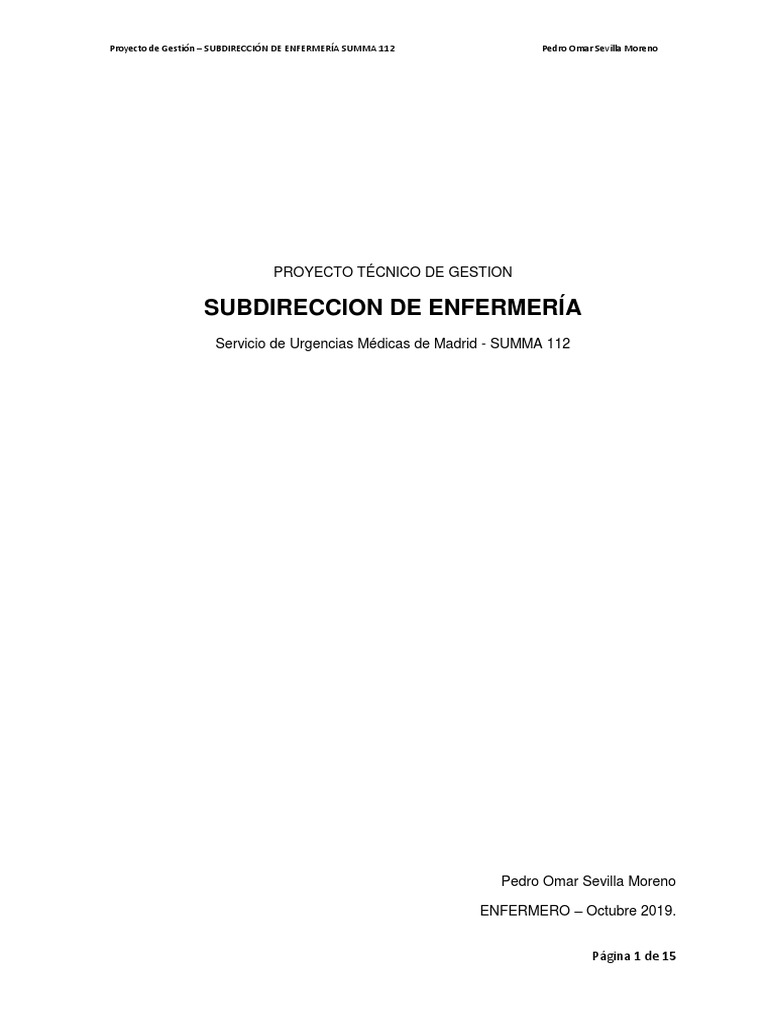 Proyecto de Gestión – SUBDIRECCIÓN DE ENFERMERÍA SUMMA 112

Pedro Omar Sevilla Moreno

PROYECTO TÉCNICO DE GESTION

SUBDIRECCION DE ENFERMERÍA

Servicio de Urgencias Médicas de Madrid - SUMMA 112

Pedro Omar Sevilla Moreno

ENFERMERO – Octubre 2019.

Página 1 de 15